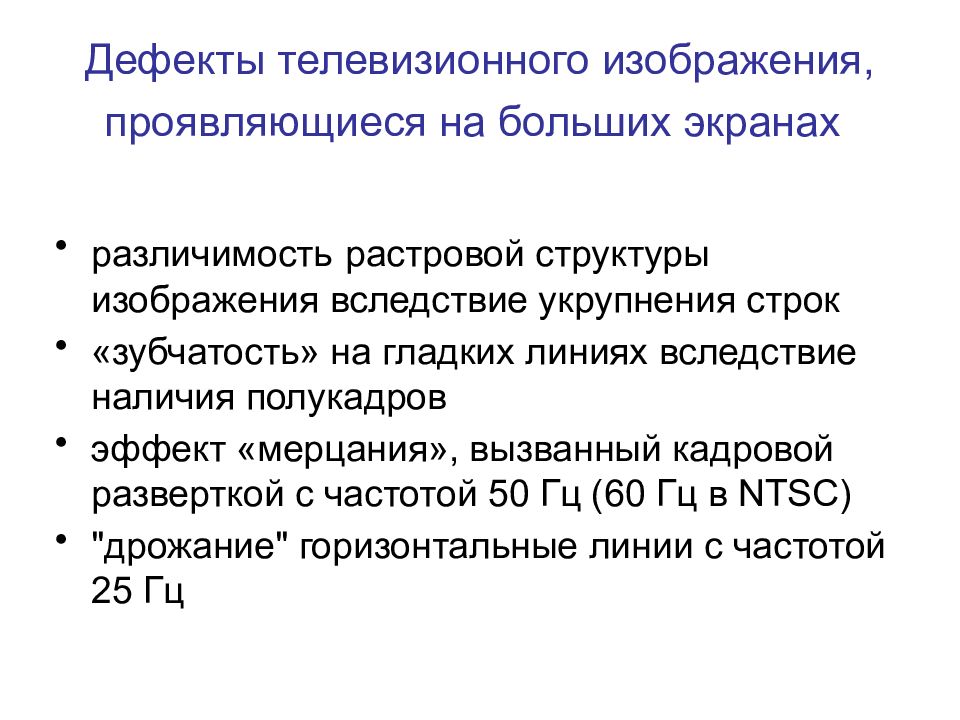 Дефекты телевизионного изображения, проявляющиеся на больших экранах

• различимость растровой структуры изображения вследствие укрупнения строк
• «зубчатость» на гладких линиях вследствие наличия полукадров
• эффект «мерцания», вызванный кадровой разверткой с частотой 50 Гц (60 Гц в NTSC)
• "дрожание" горизонтальные линии с частотой 25 Гц